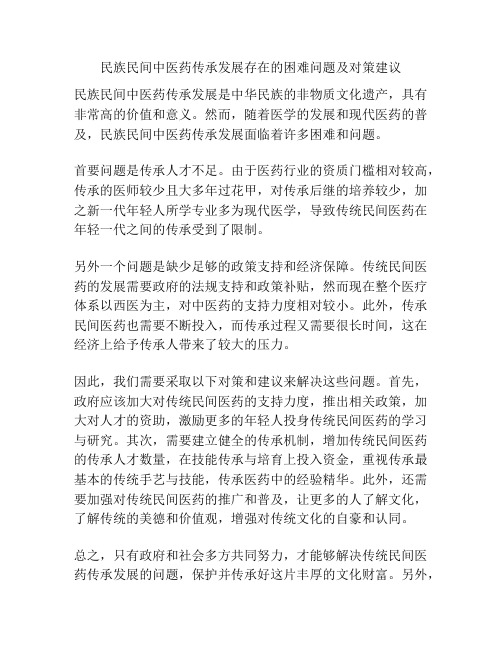 民族民间中医药传承发展存在的困难问题及对策建议

民族民间中医药传承发展是中华民族的非物质文化遗产，具有非常高的价值和意义。然而，随着医学的发展和现代医药的普及，民族民间中医药传承发展面临着许多困难和问题。

首要问题是传承人才不足。由于医药行业的资质门槛相对较高，传承的医师较少且大多年过花甲，对传承后继的培养较少，加之新一代年轻人所学专业多为现代医学，导致传统民间医药在年轻一代之间的传承受到了限制。

另外一个问题是缺少足够的政策支持和经济保障。传统民间医药的发展需要政府的法规支持和政策补贴，然而现在整个医疗体系以西医为主，对中医药的支持力度相对较小。此外，传承民间医药也需要不断投入，而传承过程又需要很长时间，这在经济上给予传承人带来了较大的压力。

因此，我们需要采取以下对策和建议来解决这些问题。首先，政府应该加大对传统民间医药的支持力度，推出相关政策，加大对人才的资助，激励更多的年轻人投身传统民间医药的学习与研究。其次，需要建立健全的传承机制，增加传统民间医药的传承人才数量，在技能传承与培育上投入资金，重视传承最基本的传统手艺与技能，传承医药中的经验精华。此外，还需要加强对传统民间医药的推广和普及，让更多的人了解文化，了解传统的美德和价值观，增强对传统文化的自豪和认同。

总之，只有政府和社会多方共同努力，才能够解决传统民间医药传承发展的问题，保护并传承好这片丰厚的文化财富。另外，